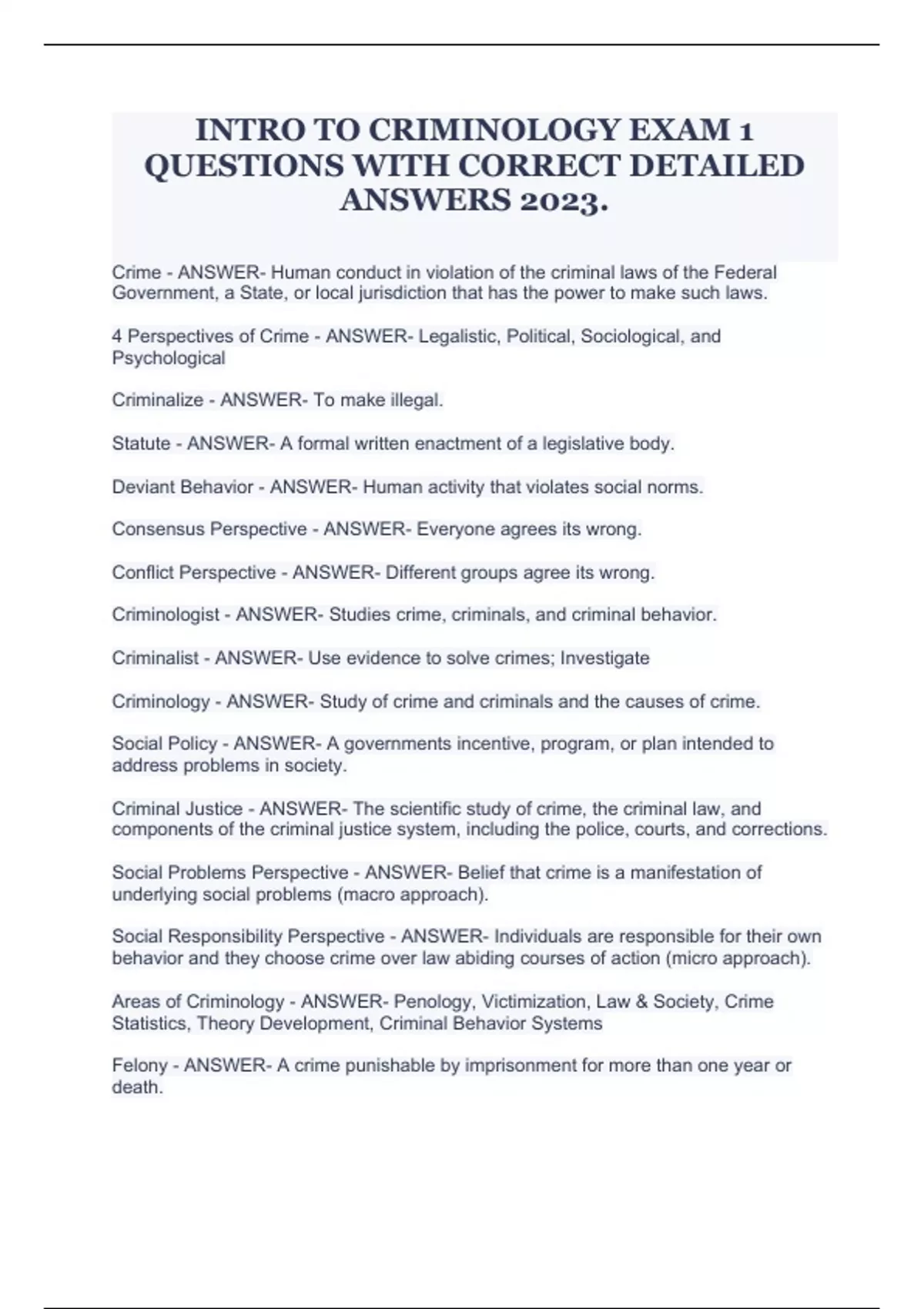 INTRO TO CRIMINOLOGY EXAM 1 QUESTIONS WITH CORRECT DETAILED ANSWERS 2023.

Crime - ANSWER- Human conduct in violation of the criminal laws of the Federal Government, a State, or local jurisdiction that has the power to make such laws.

4 Perspectives of Crime - ANSWER- Legalistic, Political, Sociological, and Psychological

Criminalize - ANSWER- To make illegal.

Statute - ANSWER- A formal written enactment of a legislative body.

Deviant Behavior - ANSWER- Human activity that violates social norms.

Consensus Perspective - ANSWER- Everyone agrees its wrong.

Conflict Perspective - ANSWER- Different groups agree its wrong.

Criminologist - ANSWER- Studies crime, criminals, and criminal behavior.

Criminalist - ANSWER- Use evidence to solve crimes; Investigate

Criminology - ANSWER- Study of crime and criminals and the causes of crime.

Social Policy - ANSWER- A governments incentive, program, or plan intended to address problems in society.

Criminal Justice - ANSWER- The scientific study of crime, the criminal law, and components of the criminal justice system, including the police, courts, and corrections.

Social Problems Perspective - ANSWER- Belief that crime is a manifestation of underlying social problems (macro approach).

Social Responsibility Perspective - ANSWER- Individuals are responsible for their own behavior and they choose crime over law abiding courses of action (micro approach).

Areas of Criminology - ANSWER- Penology, Victimization, Law & Society, Crime Statistics, Theory Development, Criminal Behavior Systems

Felony - ANSWER- A crime punishable by imprisonment for more than one year or death.